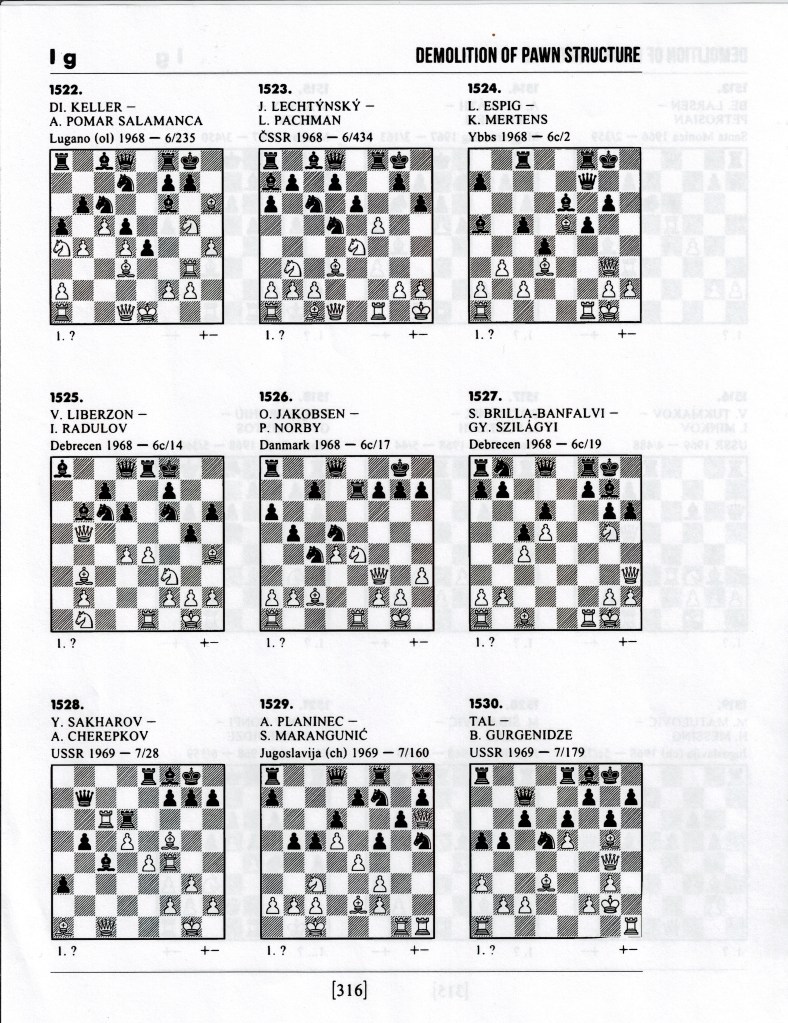 I g

DEMOLITION OF PAWN STRUCTURE

1522.
DI. KELLER –
A. POMAR SALAMANCA
Lugano (ol) 1968 – 6/235

1. ? +–

1523.
J. LECHTÝNSKÝ –
L. PACHMAN
ČSSR 1968 – 6/434

1. ? +–

1524.
L. ESPIG –
K. MERTENS
Ybbs 1968 – 6c/2

1. ? +–

1525.
V. LIBERZON –
I. RADULOV
Debrecen 1968 – 6c/14

1. ? +–

1526.
O. JAKOBSEN –
P. NORBY
Danmark 1968 – 6c/17

1. ? +–

1527.
S. BRILLA-BANFALVI –
GY. SZILÁGYI
Debrecen 1968 – 6c/19

1. ? +–

1528.
Y. SAKHAROV –
A. CHEREPKOV
USSR 1969 – 7/28

1. ? +–

1529.
A. PLANINEC –
S. MARANGUNIĆ
Jugoslavija (ch) 1969 – 7/160

1. ? +–

1530.
TAL –
B. GURGENIDZE
USSR 1969 – 7/179

1. ? +–

[316]